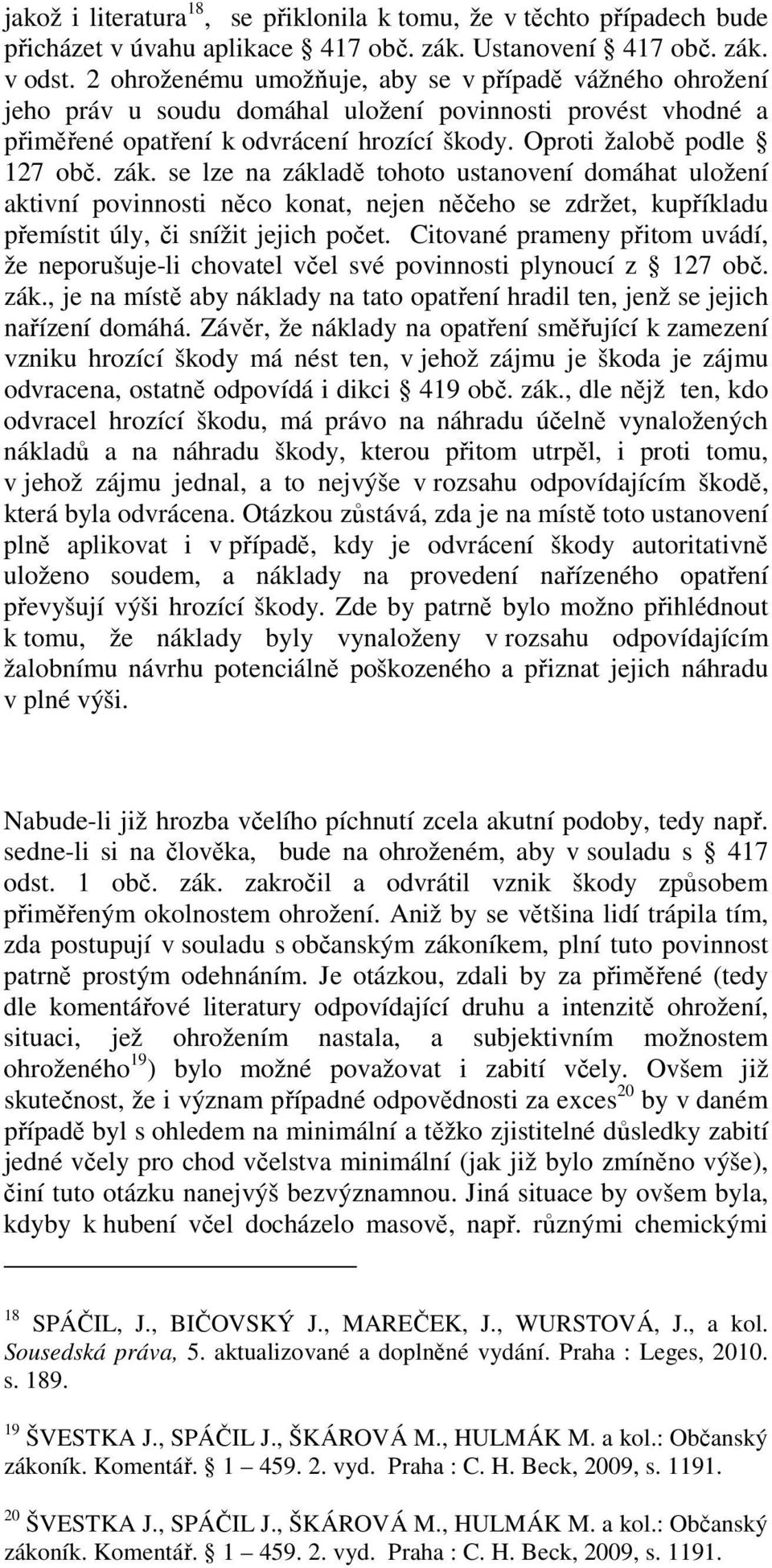 jakož i literatura$^{18}$, se přiklonila k tomu, že v těchto případech bude přicházet v úvahu aplikace § 417 obč. zák. Ustanovení § 417 obč. zák. v odst. 2 ohroženému umožňuje, aby se v případě vážného ohrožení jeho práv u soudu domáhal uložení povinnosti provést vhodné a přiměřené opatření k odvrácení hrozící škody. Oproti žalobě podle § 127 obč. zák. se lze na základě tohoto ustanovení domáhat uložení aktivní povinnosti něco konat, nejen něčeho se zdržet, kupříkladu přemístit úly, či snížit jejich počet. Citované prameny přitom uvádí, že neporušuje-li chovatel včel své povinnosti plynoucí z § 127 obč. zák., je na místě aby náklady na tato opatření hradil ten, jenž se jejich nařízení domáhá. Závěr, že náklady na opatření směřující k zamezení vzniku hrozící škody má nést ten, v jehož zájmu je škoda je zájmu odvracena, ostatně odpovídá i dikci § 419 obč. zák., dle nějž ten, kdo odvracel hrozící škodu, má právo na náhradu účelně vynaložených nákladů a na náhradu škody, kterou přitom utrpěl, i proti tomu, v jehož zájmu jednal, a to nejvýše v rozsahu odpovídajícím škodě, která byla odvrácena. Otázkou zůstává, zda je na místě toto ustanovení plně aplikovat i v případě, kdy je odvrácení škody autoritativně uloženo soudem, a náklady na provedení nařízeného opatření převyšují výši hrozící škody. Zde by patrně bylo možno přihlédnout k tomu, že náklady byly vynaloženy v rozsahu odpovídajícím žalobnímu návrhu potenciálně poškozeného a přiznat jejich náhradu v plné výši.

Nabude-li již hrozba včelího píchnutí zcela akutní podoby, tedy např. sedne-li si na člověka, bude na ohroženém, aby v souladu s § 417 odst. 1 obč. zák. zakročil a odvrátil vznik škody způsobem přiměřeným okolnostem ohrožení. Aniž by se většina lidí trápila tím, zda postupují v souladu s občanským zákoníkem, plní tuto povinnost patrně prostým odehnáním. Je otázkou, zdali by za přiměřené (tedy dle komentářové literatury odpovídající druhu a intenzitě ohrožení, situaci, jež ohrožením nastala, a subjektivním možnostem ohroženého$^{19}$) bylo možné považovat i zabití včely. Ovšem již skutečnost, že i význam případné odpovědnosti za exces$^{20}$ by v daném případě byl s ohledem na minimální a těžko zjistitelné důsledky zabití jedné včely pro chod včelstva minimální (jak již bylo zmíněno výše), činí tuto otázku nanejvýš bezvýznamnou. Jiná situace by ovšem byla, kdyby k hubení včel docházelo masově, např. různými chemickými

$^{18}$ SPÁČIL, J., BIČOVSKÝ J., MAREČEK, J., WURSTOVÁ, J., a kol. Sousedská práva, 5. aktualizované a doplněné vydání. Praha : Leges, 2010. s. 189.

$^{19}$ ŠVESTKA J., SPÁČIL J., ŠKÁROVÁ M., HULMÁK M. a kol.: Občanský zákoník. Komentář. § 1 – 459. 2. vyd. Praha : C. H. Beck, 2009, s. 1191.

$^{20}$ ŠVESTKA J., SPÁČIL J., ŠKÁROVÁ M., HULMÁK M. a kol.: Občanský zákoník. Komentář. § 1 – 459. 2. vyd. Praha : C. H. Beck, 2009, s. 1191.